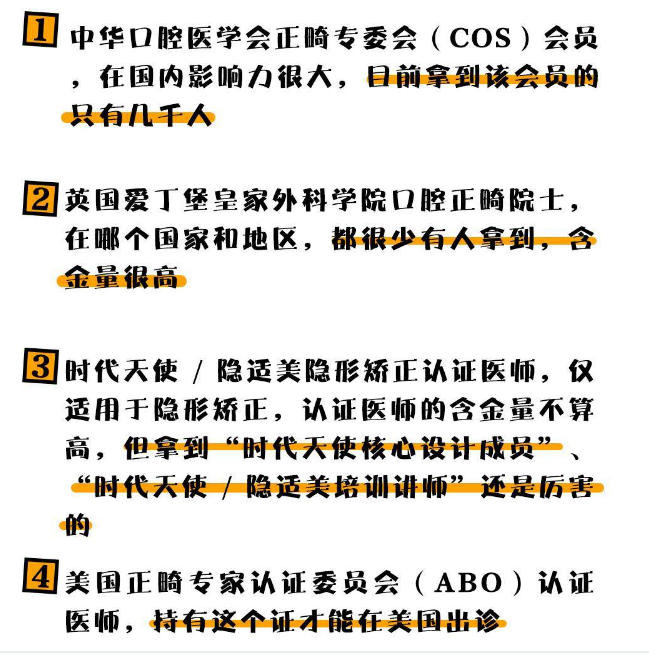 1 中华口腔医学会正畸专委会（COS）会员，在国内影响力很大，目前拿到该会员的只有几千人

2 英国爱丁堡皇家外科学院口腔正畸院士，在哪个国家和地区，都很少有人拿到，含金量很高

3 时代天使 / 隐适美隐形矫正认证医师，仅适用于隐形矫正，认证医师的含金量不算高，但拿到“时代天使核心设计成员”、“时代天使 / 隐适美培训讲师”还是厉害的

4 美国正畸专家认证委员会（ABO）认证医师，持有这个证才能在美国出诊